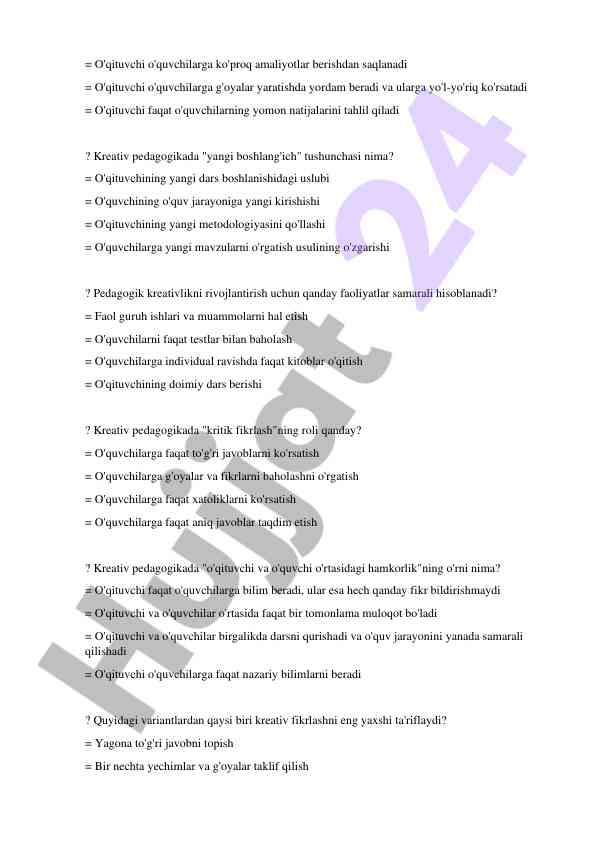 = O'qituvchi o'quvchilarga ko'proq amaliyotlar berishdan saqlanadi
= O'qituvchi o'quvchilarga g'oyalar yaratishda yordam beradi va ularga yo'l-yo'riq ko'rsatadi
= O'qituvchi faqat o'quvchilarning yomon natijalarini tahlil qiladi

? Kreativ pedagogikada "yangi boshlang'ich" tushunchasi nima?
= O'qituvchining yangi dars boshlanishidagi uslubi
= O'quvchining o'quv jarayoniga yangi kirishishi
= O'qituvchining yangi metodologiyasini qo'llashi
= O'quvchilarga yangi mavzularni o'rgatish usulining o'zgarishi

? Pedagogik kreativlikni rivojlantirish uchun qanday faoliyatlar samarali hisoblanadi?
= Faol guruh ishlari va muammolarni hal etish
= O'quvchilarni faqat testlar bilan baholash
= O'quvchilarga individual ravishda faqat kitoblar o'qitish
= O'qituvchining doimiy dars berishi

? Kreativ pedagogikada "kritik fikrlash"ning roli qanday?
= O'quvchilarga faqat to'g'ri javoblarni ko'rsatish
= O'quvchilarga g'oyalar va fikrlarni baholashni o'rgatish
= O'quvchilarga faqat xatoliklarni ko'rsatish
= O'quvchilarga faqat aniq javoblar taqdim etish

? Kreativ pedagogikada "o'qituvchi va o'quvchi o'rtasidagi hamkorlik"ning o'rni nima?
= O'qituvchi faqat o'quvchilarga bilim beradi, ular esa hech qanday fikr bildirishmaydi
= O'qituvchi va o'quvchilar o'rtasida faqat bir tomonlama muloqot bo'ladi
= O'qituvchi va o'quvchilar birgalikda darsni qurishadi va o'quv jarayonini yanada samarali qilishadi
= O'qituvchi o'quvchilarga faqat nazariy bilimlarni beradi

? Quyidagi variantlardan qaysi biri kreativ fikrlashni eng yaxshi ta'riflaydi?
= Yagona to'g'ri javobni topish
= Bir nechta yechimlar va g'oyalar taklif qilish

Hujjat 24